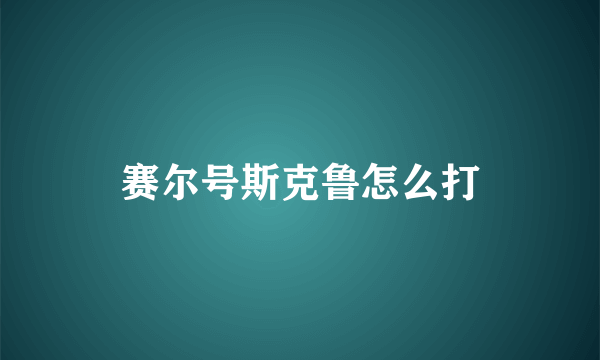 赛尔号斯克鲁怎么打